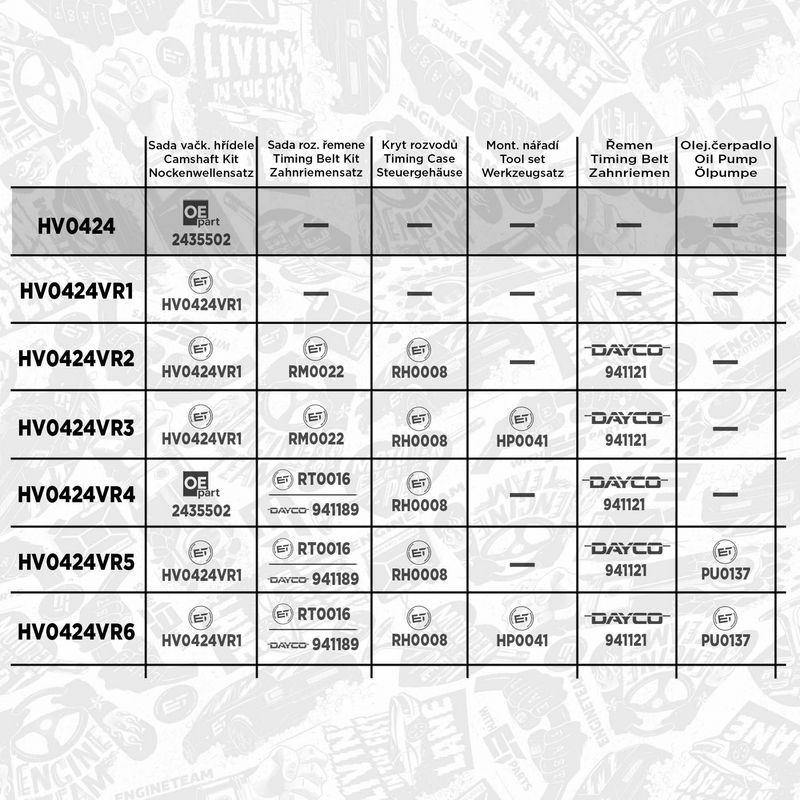 | | Sada vačk. hřídele Camshaft Kit Nockenwellensatz | Sada roz. řemene Timing Belt Kit Zahnriemensatz | Kryt rozvodů Timing Case Steuergehäuse | Mont. nářadí Tool set Werkzeugsatz | Řemen Timing Belt Zahnriemen | Olej.čerpadlo Oil Pump Ölpumpe |
|---|---|---|---|---|---|---|
| HV0424 | OE part 2435502 | — | — | — | — | — |
| HV0424VR1 | ET HV0424VR1 | — | — | — | — | — |
| HV0424VR2 | ET HV0424VR1 | ET RM0022 | ET RH0008 | — | DAYCO 941121 | — |
| HV0424VR3 | ET HV0424VR1 | ET RM0022 | ET RH0008 | ET HP0041 | DAYCO 941121 | — |
| HV0424VR4 | OE part 2435502 | ET RT0016 DAYCO 941189 | ET RH0008 | — | DAYCO 941121 | — |
| HV0424VR5 | ET HV0424VR1 | ET RT0016 DAYCO 941189 | ET RH0008 | — | DAYCO 941121 | ET PU0137 |
| HV0424VR6 | ET HV0424VR1 | ET RT0016 DAYCO 941189 | ET RH0008 | ET HP0041 | DAYCO 941121 | ET PU0137 |